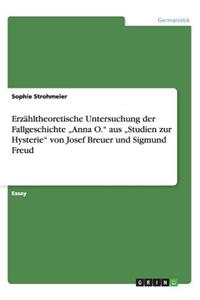 Germanistik

Sophie Strohmeier

Erzähltheoretische Untersuchung der Fallgeschichte „Anna O.“ aus „Studien zur Hysterie“ von Josef Breuer und Sigmund Freud

Essay

GRIN